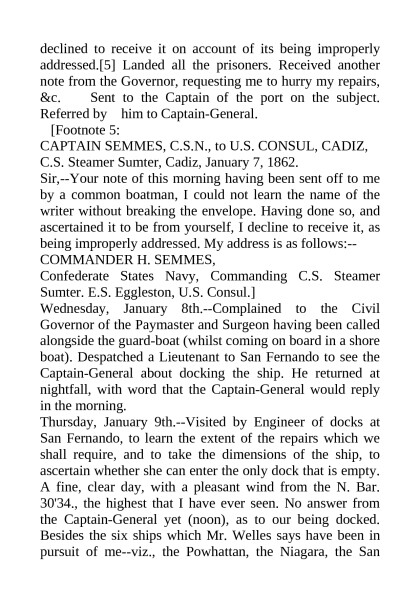 declined to receive it on account of its being improperly addressed.[5] Landed all the prisoners. Received another note from the Governor, requesting me to hurry my repairs, &c. Sent to the Captain of the port on the subject. Referred by him to Captain-General.

[Footnote 5:
CAPTAIN SEMMES, C.S.N., to U.S. CONSUL, CADIZ,
C.S. Steamer Sumter, Cadiz, January 7, 1862.
Sir,--Your note of this morning having been sent off to me by a common boatman, I could not learn the name of the writer without breaking the envelope. Having done so, and ascertained it to be from yourself, I decline to receive it, as being improperly addressed. My address is as follows:--
COMMANDER H. SEMMES,
Confederate States Navy, Commanding C.S. Steamer Sumter. E.S. Eggleston, U.S. Consul.]
Wednesday, January 8th.--Complained to the Civil Governor of the Paymaster and Surgeon having been called alongside the guard-boat (whilst coming on board in a shore boat). Despatched a Lieutenant to San Fernando to see the Captain-General about docking the ship. He returned at nightfall, with word that the Captain-General would reply in the morning.
Thursday, January 9th.--Visited by Engineer of docks at San Fernando, to learn the extent of the repairs which we shall require, and to take the dimensions of the ship, to ascertain whether she can enter the only dock that is empty. A fine, clear day, with a pleasant wind from the N. Bar. 30'34., the highest that I have ever seen. No answer from the Captain-General yet (noon), as to our being docked. Besides the six ships which Mr. Welles says have been in pursuit of me--viz., the Powhattan, the Niagara, the San